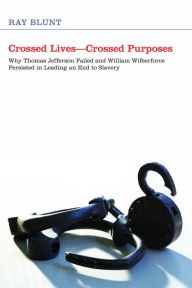 RAY BLUNT

Crossed Lives—Crossed Purposes

Why Thomas Jefferson Failed and William Wilberforce Persisted in Leading an End to Slavery